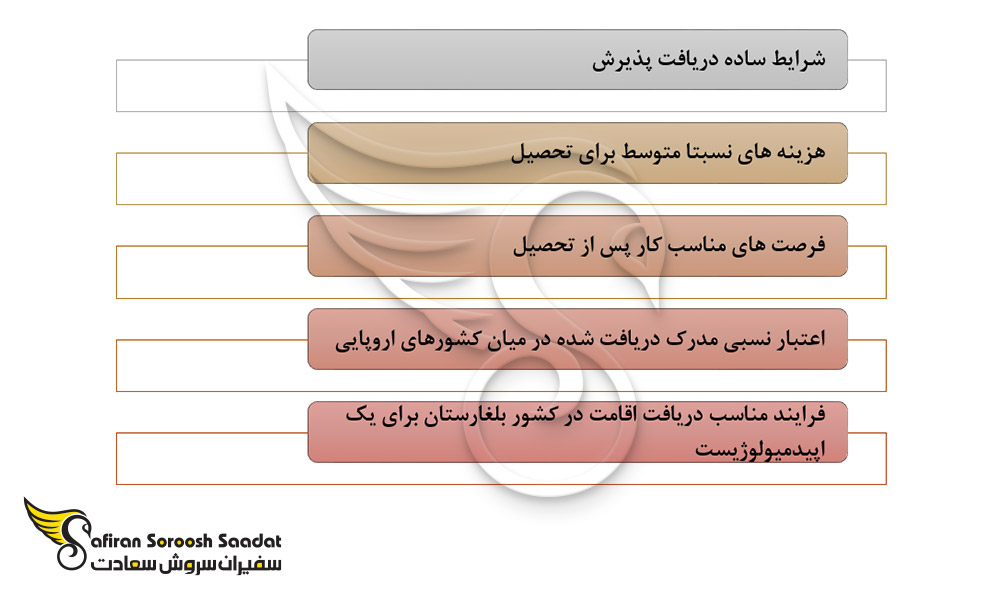 شرایط ساده دریافت پذیرش

هزینه های نسبتا متوسط برای تحصیل

فرصت های مناسب کار پس از تحصیل

اعتبار نسبی مدرک دریافت شده در میان کشورهای اروپایی

فرایند مناسب دریافت اقامت در کشور بلغارستان برای یک اپیدمیولوژیست

Safiran Soroosh Saadat
سفیران سروش سعادت